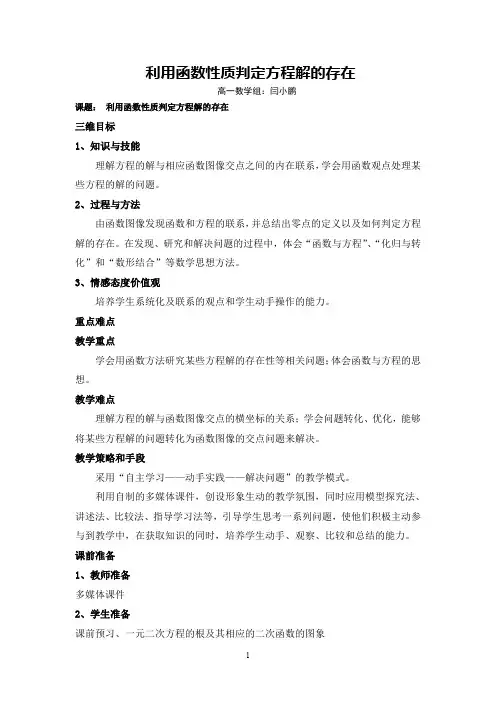 利用函数性质判定方程解的存在

高一数学组：闫小鹏

课题： 利用函数性质判定方程解的存在

三维目标

1、知识与技能

理解方程的解与相应函数图像交点之间的内在联系，学会用函数观点处理某些方程的解的问题。

2、过程与方法

由函数图像发现函数和方程的联系，并总结出零点的定义以及如何判定方程解的存在。在发现、研究和解决问题的过程中，体会“函数与方程”、“化归与转化”和“数形结合”等数学思想方法。

3、情感态度价值观

培养学生系统化及联系的观点和学生动手操作的能力。

重点难点

教学重点

学会用函数方法研究某些方程解的存在性等相关问题；体会函数与方程的思想。

教学难点

理解方程的解与函数图像交点的横坐标的关系；学会问题转化、优化，能够将某些方程解的问题转化为函数图像的交点问题来解决。

教学策略和手段

采用“自主学习——动手实践——解决问题”的教学模式。

利用自制的多媒体课件，创设形象生动的教学氛围，同时应用模型探究法、讲述法、比较法、指导学习法等，引导学生思考一系列问题，使他们积极主动参与到教学中，在获取知识的同时，培养学生动手、观察、比较和总结的能力。

课前准备

1、教师准备

多媒体课件

2、学生准备

课前预习、一元二次方程的根及其相应的二次函数的图象

1